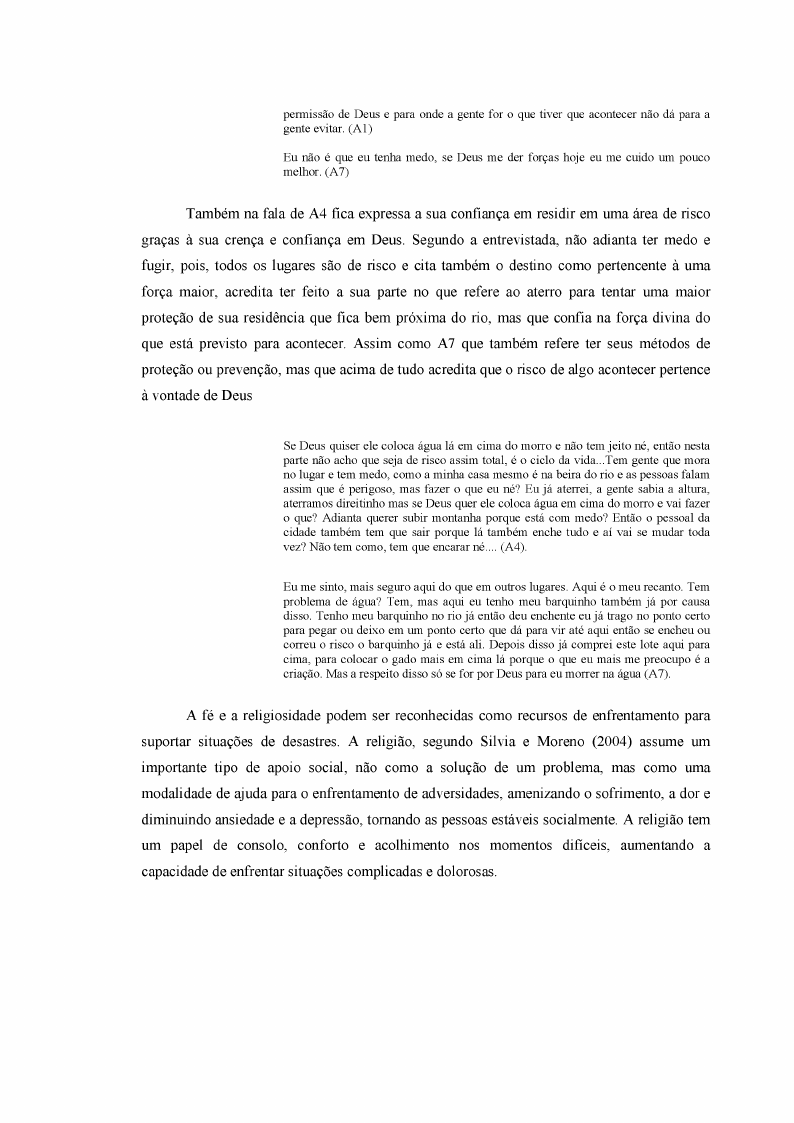 permissão de Deus e para onde a gente for o que tiver que acontecer não dá para a gente evitar. (A1)

Eu não é que eu tenha medo, se Deus me der forças hoje eu me cuido um pouco melhor. (A7)

Também na fala de A4 fica expressa a sua confiança em residir em uma área de risco graças à sua crença e confiança em Deus. Segundo a entrevistada, não adianta ter medo e fugir, pois, todos os lugares são de risco e cita também o destino como pertencente à uma força maior, acredita ter feito a sua parte no que refere ao aterro para tentar uma maior proteção de sua residência que fica bem próxima do rio, mas que confia na força divina do que está previsto para acontecer. Assim como A7 que também refere ter seus métodos de proteção ou prevenção, mas que acima de tudo acredita que o risco de algo acontecer pertence à vontade de Deus

Se Deus quiser ele coloca água lá em cima do morro e não tem jeito né, então nesta parte não acho que seja de risco assim total, é o ciclo da vida...Tem gente que mora no lugar e tem medo, como a minha casa mesmo é na beira do rio e as pessoas falam assim que é perigoso, mas fazer o que eu né? Eu já aterrei, a gente sabia a altura, aterramos direitinho mas se Deus quer ele coloca água em cima do morro e vai fazer o que? Adianta querer subir montanha porque está com medo? Então o pessoal da cidade também tem que sair porque lá também enche tudo e aí vai se mudar toda vez? Não tem como, tem que encarar né.... (A4).

Eu me sinto, mais seguro aqui do que em outros lugares. Aqui é o meu recanto. Tem problema de água? Tem, mas aqui eu tenho meu barquinho também já por causa disso. Tenho meu barquinho no rio já então deu enchente eu já trago no ponto certo para pegar ou deixo em um ponto certo que dá para vir até aqui então se encheu ou correu o risco o barquinho já e está ali. Depois disso já comprei este lote aqui para cima, para colocar o gado mais em cima lá porque o que eu mais me preocupo é a criação. Mas a respeito disso só se for por Deus para eu morrer na água (A7).

A fé e a religiosidade podem ser reconhecidas como recursos de enfrentamento para suportar situações de desastres. A religião, segundo Silvia e Moreno (2004) assume um importante tipo de apoio social, não como a solução de um problema, mas como uma modalidade de ajuda para o enfrentamento de adversidades, amenizando o sofrimento, a dor e diminuindo ansiedade e a depressão, tornando as pessoas estáveis socialmente. A religião tem um papel de consolo, conforto e acolhimento nos momentos difíceis, aumentando a capacidade de enfrentar situações complicadas e dolorosas.